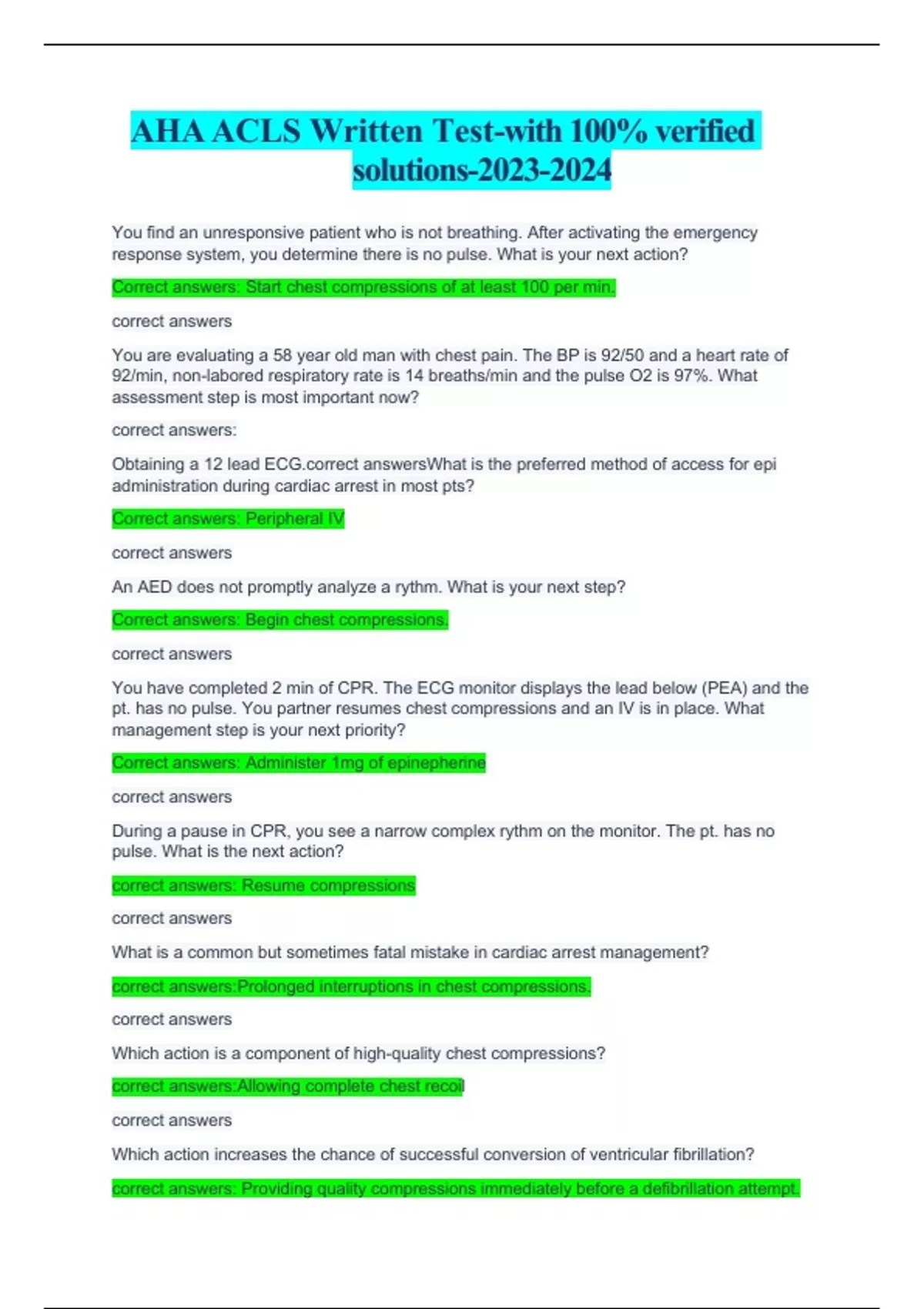 AHA ACLS Written Test-with 100% verified solutions-2023-2024

You find an unresponsive patient who is not breathing. After activating the emergency response system, you determine there is no pulse. What is your next action?

Correct answers: Start chest compressions of at least 100 per min.

correct answers

You are evaluating a 58 year old man with chest pain. The BP is 92/50 and a heart rate of 92/min, non-labored respiratory rate is 14 breaths/min and the pulse O2 is 97%. What assessment step is most important now?

correct answers:

Obtaining a 12 lead ECG.correct answersWhat is the preferred method of access for epi administration during cardiac arrest in most pts?

Correct answers: Peripheral IV

correct answers

An AED does not promptly analyze a rythm. What is your next step?

Correct answers: Begin chest compressions.

correct answers

You have completed 2 min of CPR. The ECG monitor displays the lead below (PEA) and the pt. has no pulse. You partner resumes chest compressions and an IV is in place. What management step is your next priority?

Correct answers: Administer 1mg of epinepherine

correct answers

During a pause in CPR, you see a narrow complex rythm on the monitor. The pt. has no pulse. What is the next action?

correct answers: Resume compressions

correct answers

What is a common but sometimes fatal mistake in cardiac arrest management?

correct answers:Prolonged interruptions in chest compressions.

correct answers

Which action is a component of high-quality chest compressions?

correct answers:Allowing complete chest recoil

correct answers

Which action increases the chance of successful conversion of ventricular fibrillation?

correct answers: Providing quality compressions immediately before a defibrillation attempt.